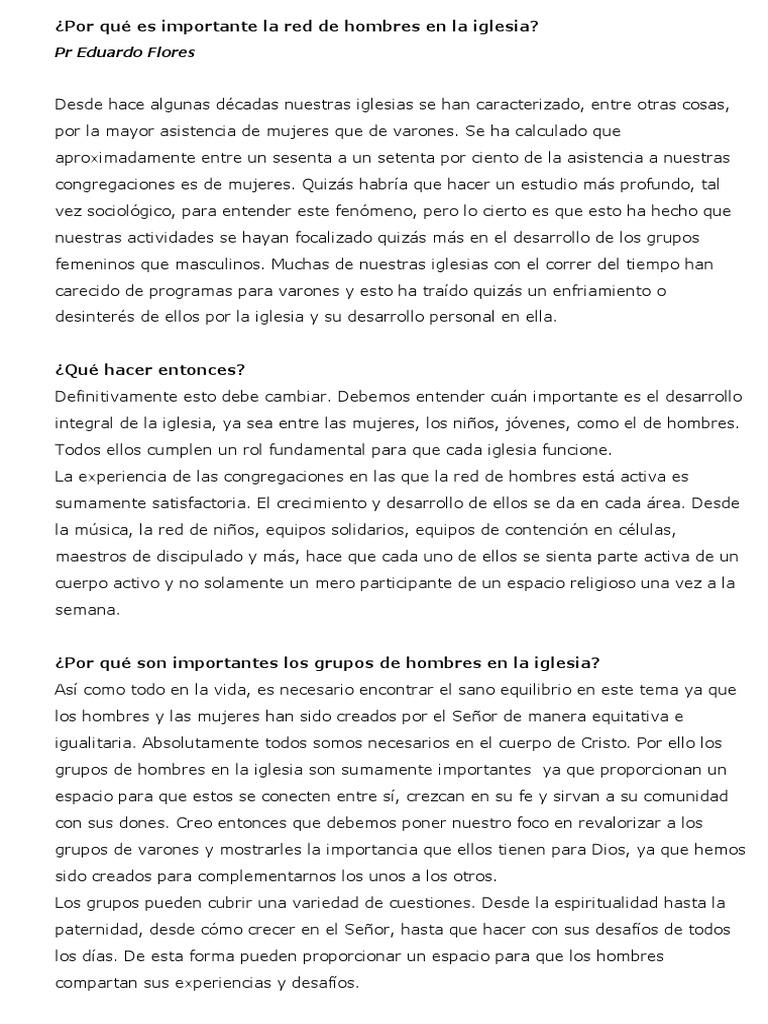 ¿Por qué es importante la red de hombres en la iglesia?
Pr Eduardo Flores

Desde hace algunas décadas nuestras iglesias se han caracterizado, entre otras cosas, por la mayor asistencia de mujeres que de varones. Se ha calculado que aproximadamente entre un sesenta a un setenta por ciento de la asistencia a nuestras congregaciones es de mujeres. Quizás habría que hacer un estudio más profundo, tal vez sociológico, para entender este fenómeno, pero lo cierto es que esto ha hecho que nuestras actividades se hayan focalizado quizás más en el desarrollo de los grupos femeninos que masculinos. Muchas de nuestras iglesias con el correr del tiempo han carecido de programas para varones y esto ha traído quizás un enfriamiento o desinterés de ellos por la iglesia y su desarrollo personal en ella.

¿Qué hacer entonces?
Definitivamente esto debe cambiar. Debemos entender cuán importante es el desarrollo integral de la iglesia, ya sea entre las mujeres, los niños, jóvenes, como el de hombres. Todos ellos cumplen un rol fundamental para que cada iglesia funcione.
La experiencia de las congregaciones en las que la red de hombres está activa es sumamente satisfactoria. El crecimiento y desarrollo de ellos se da en cada área. Desde la música, la red de niños, equipos solidarios, equipos de contención en células, maestros de discipulado y más, hace que cada uno de ellos se sienta parte activa de un cuerpo activo y no solamente un mero participante de un espacio religioso una vez a la semana.

¿Por qué son importantes los grupos de hombres en la iglesia?
Así como todo en la vida, es necesario encontrar el sano equilibrio en este tema ya que los hombres y las mujeres han sido creados por el Señor de manera equitativa e igualitaria. Absolutamente todos somos necesarios en el cuerpo de Cristo. Por ello los grupos de hombres en la iglesia son sumamente importantes ya que proporcionan un espacio para que estos se conecten entre sí, crezcan en su fe y sirvan a su comunidad con sus dones. Creo entonces que debemos poner nuestro foco en revalorizar a los grupos de varones y mostrarles la importancia que ellos tienen para Dios, ya que hemos sido creados para complementarnos los unos a los otros.
Los grupos pueden cubrir una variedad de cuestiones. Desde la espiritualidad hasta la paternidad, desde cómo crecer en el Señor, hasta que hacer con sus desafíos de todos los días. De esta forma pueden proporcionar un espacio para que los hombres compartan sus experiencias y desafíos.